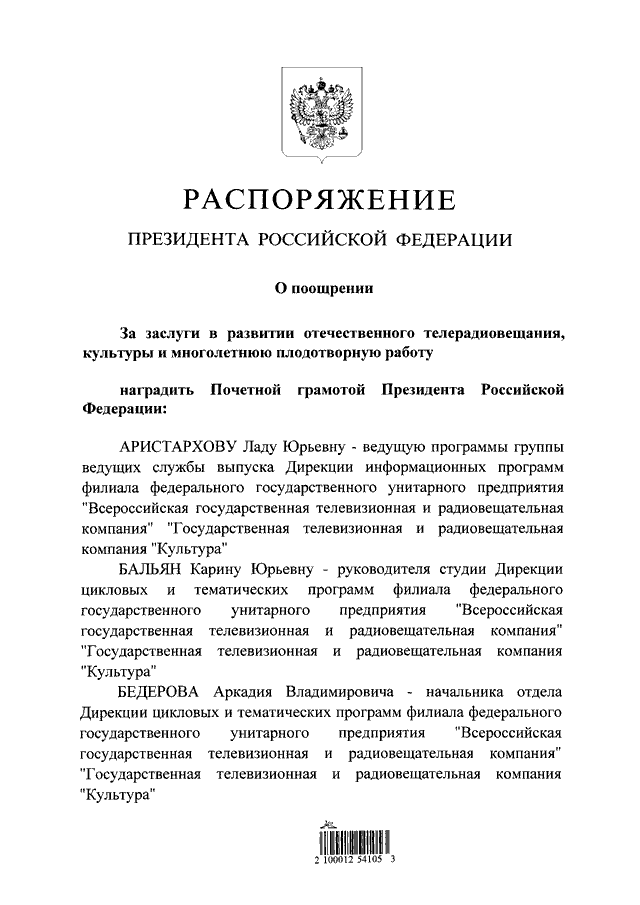 РАСПОРЯЖЕНИЕ

ПРЕЗИДЕНТА РОССИЙСКОЙ ФЕДЕРАЦИИ

О поощрении

За заслуги в развитии отечественного телерадиовещания, культуры и многолетнюю плодотворную работу

наградить Почетной грамотой Президента Российской Федерации:

АРИСТАРХОВУ Ладу Юрьевну - ведущую программы группы ведущих службы выпуска Дирекции информационных программ филиала федерального государственного унитарного предприятия "Всероссийская государственная телевизионная и радиовещательная компания" "Государственная телевизионная и радиовещательная компания "Культура"

БАЛЬЯН Карину Юрьевну - руководителя студии Дирекции цикловых и тематических программ филиала федерального государственного унитарного предприятия "Всероссийская государственная телевизионная и радиовещательная компания" "Государственная телевизионная и радиовещательная компания "Культура"

БЕДЕРОВА Аркадия Владимировича - начальника отдела Дирекции цикловых и тематических программ филиала федерального государственного унитарного предприятия "Всероссийская государственная телевизионная и радиовещательная компания" "Государственная телевизионная и радиовещательная компания "Культура"

2 100012 54105 3